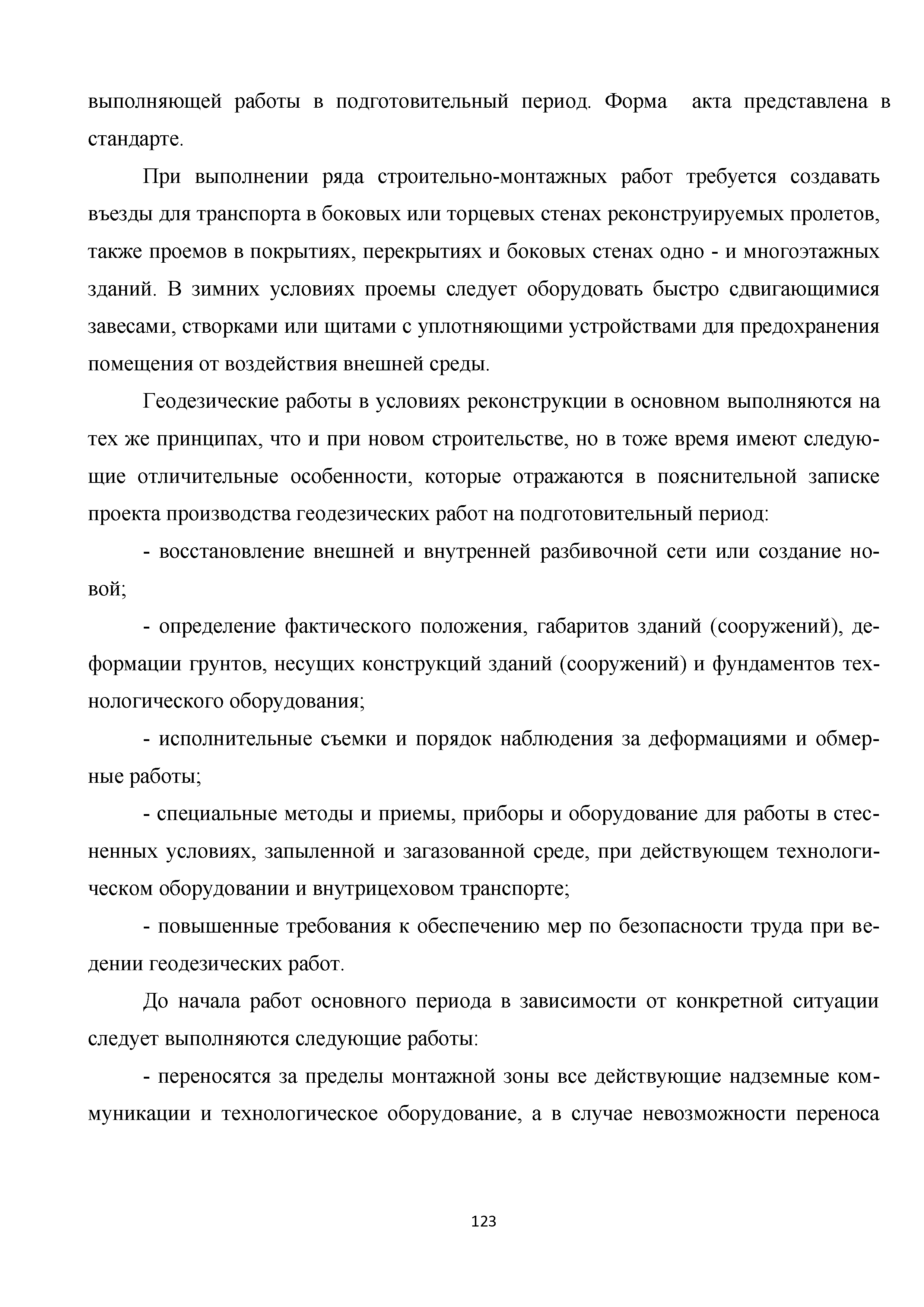 выполняющей работы в подготовительный период. Форма акта представлена в стандарте.

При выполнении ряда строительно-монтажных работ требуется создавать въезды для транспорта в боковых или торцевых стенах реконструируемых пролетов, также проемов в покрытиях, перекрытиях и боковых стенах одно - и многоэтажных зданий. В зимних условиях проемы следует оборудовать быстро сдвигающимися завесами, створками или щитами с уплотняющими устройствами для предохранения помещения от воздействия внешней среды.

Геодезические работы в условиях реконструкции в основном выполняются на тех же принципах, что и при новом строительстве, но в тоже время имеют следующие отличительные особенности, которые отражаются в пояснительной записке проекта производства геодезических работ на подготовительный период:

- восстановление внешней и внутренней разбивочной сети или создание новой;

- определение фактического положения, габаритов зданий (сооружений), деформации грунтов, несущих конструкций зданий (сооружений) и фундаментов технологического оборудования;

- исполнительные съемки и порядок наблюдения за деформациями и обмерные работы;

- специальные методы и приемы, приборы и оборудование для работы в стесненных условиях, запыленной и загазованной среде, при действующем технологическом оборудовании и внутрицеховом транспорте;

- повышенные требования к обеспечению мер по безопасности труда при ведении геодезических работ.

До начала работ основного периода в зависимости от конкретной ситуации следует выполняются следующие работы:

- переносятся за пределы монтажной зоны все действующие надземные коммуникации и технологическое оборудование, а в случае невозможности переноса

123